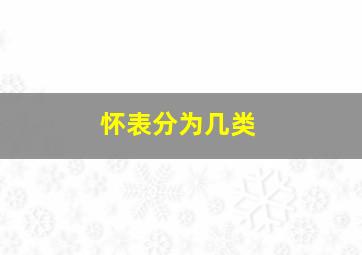 怀表分为几类